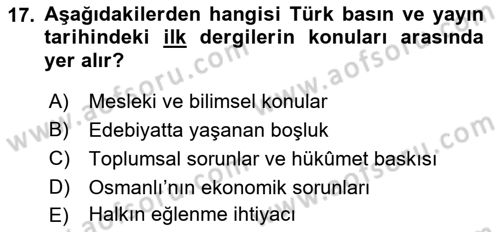 17. Aşağıdakilerden hangisi Türk basın ve yayın tarihindeki ilk dergilerin konuları arasında yer alır?

A) Mesleki ve bilimsel konular
B) Edebiyatta yaşanan boşluk
C) Toplumsal sorunlar ve hükûmet baskısı
D) Osmanlı'nın ekonomik sorunları
E) Halkın eğlenme ihtiyacı

www.aofsoru.com
www.aofsoru.com
www.aofsoru.com
www.aofsoru.com